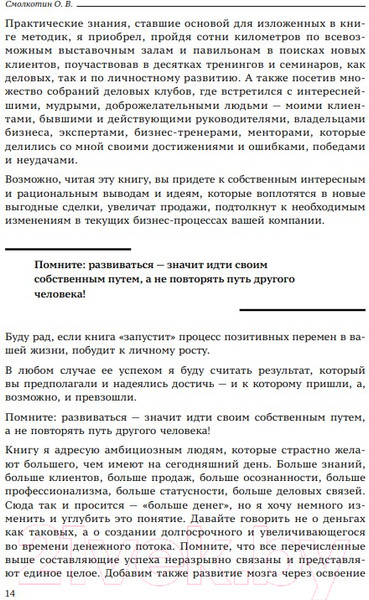 Смолкотин О. В.

Практические знания, ставшие основой для изложенных в книге методик, я приобрел, пройдя сотни километров по всевозможным выставочным залам и павильонам в поисках новых клиентов, поучаствовав в десятках тренингов и семинаров, как деловых, так и по личностному развитию. А также посетив множество собраний деловых клубов, где встретился с интереснейшими, мудрыми, доброжелательными людьми — моими клиентами, бывшими и действующими руководителями, владельцами бизнеса, экспертами, бизнес-тренерами, менторами, которые делились со мной своими достижениями и ошибками, победами и неудачами.

Возможно, читая эту книгу, вы придете к собственным интересным и рациональным выводам и идеям, которые воплотятся в новые выгодные сделки, увеличат продажи, подтолкнут к необходимым изменениям в текущих бизнес-процессах вашей компании.

Помните: развиваться — значит идти своим собственным путем, а не повторять путь другого человека!

Буду рад, если книга «запустит» процесс позитивных перемен в вашей жизни, побудит к личному росту.

В любом случае ее успехом я буду считать результат, который вы предполагали и надеялись достичь — и к которому пришли, а, возможно, и превзошли.

Помните: развиваться — значит идти своим собственным путем, а не повторять путь другого человека!

Книгу я адресую амбициозным людям, которые страстно желают большего, чем имеют на сегодняшний день. Больше знаний, больше клиентов, больше продаж, больше осознанности, больше профессионализма, больше статусности, больше деловых связей. Сюда так и просится — «больше денег», но я хочу немного изменить и углубить это понятие. Давайте говорить не о деньгах как таковых, а о создании долгосрочного и увеличивающегося во времени денежного потока. Помните, что все перечисленные выше составляющие успеха неразрывно связаны и представляют единое целое. Добавим также развитие мозга через освоение

14